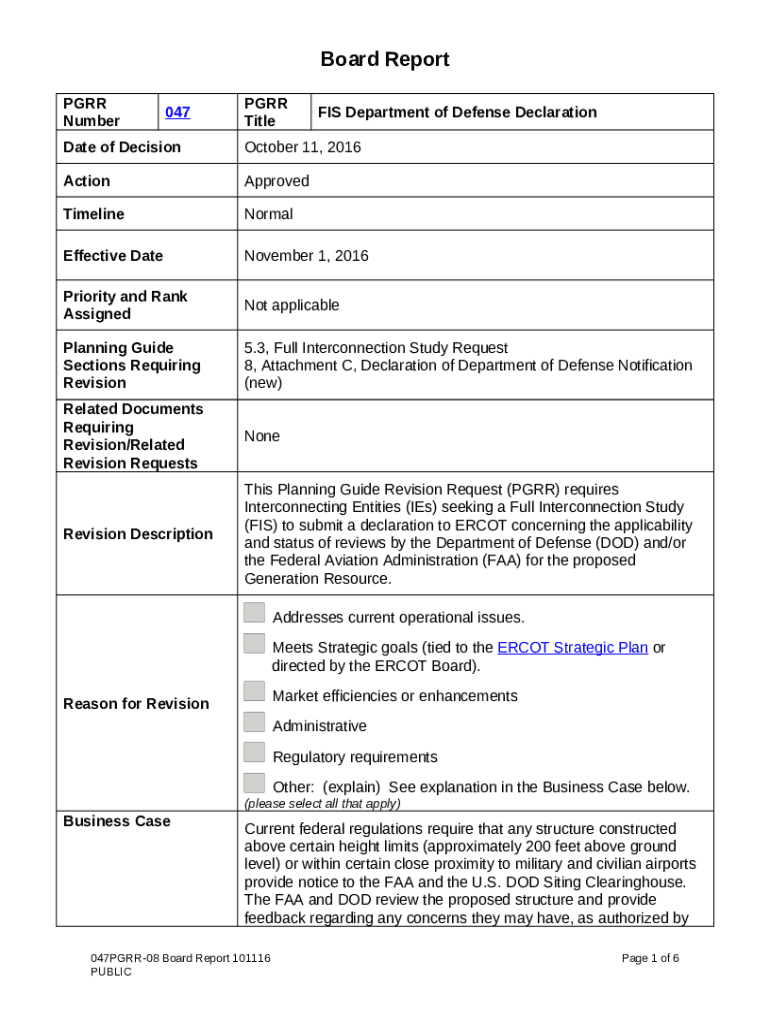 Board Report

| PGRR Number | 047 | PGRR Title | FIS Department of Defense Declaration |
|---|---|---|---|
| Date of Decision | | October 11, 2016 | |
| Action | | Approved | |
| Timeline | | Normal | |
| Effective Date | | November 1, 2016 | |
| Priority and Rank Assigned | | Not applicable | |
| Planning Guide Sections Requiring Revision | | 5.3, Full Interconnection Study Request 8, Attachment C, Declaration of Department of Defense Notification (new) | |
| Related Documents Requiring Revision/Related Revision Requests | | None | |
| Revision Description | | This Planning Guide Revision Request (PGRR) requires Interconnecting Entities (IEs) seeking a Full Interconnection Study (FIS) to submit a declaration to ERCOT concerning the applicability and status of reviews by the Department of Defense (DOD) and/or the Federal Aviation Administration (FAA) for the proposed Generation Resource. | |
| Reason for Revision | | Addresses current operational issues. Meets Strategic goals (tied to the ERCOT Strategic Plan or directed by the ERCOT Board). Market efficiencies or enhancements Administrative Regulatory requirements Other: (explain) See explanation in the Business Case below. (please select all that apply) | |
| Business Case | | Current federal regulations require that any structure constructed above certain height limits (approximately 200 feet above ground level) or within certain close proximity to military and civilian airports provide notice to the FAA and the U.S. DOD Siting Clearinghouse. The FAA and DOD review the proposed structure and provide feedback regarding any concerns they may have, as authorized by | |

047PGRR-08 Board Report 101116
PUBLIC

Page 1 of 6